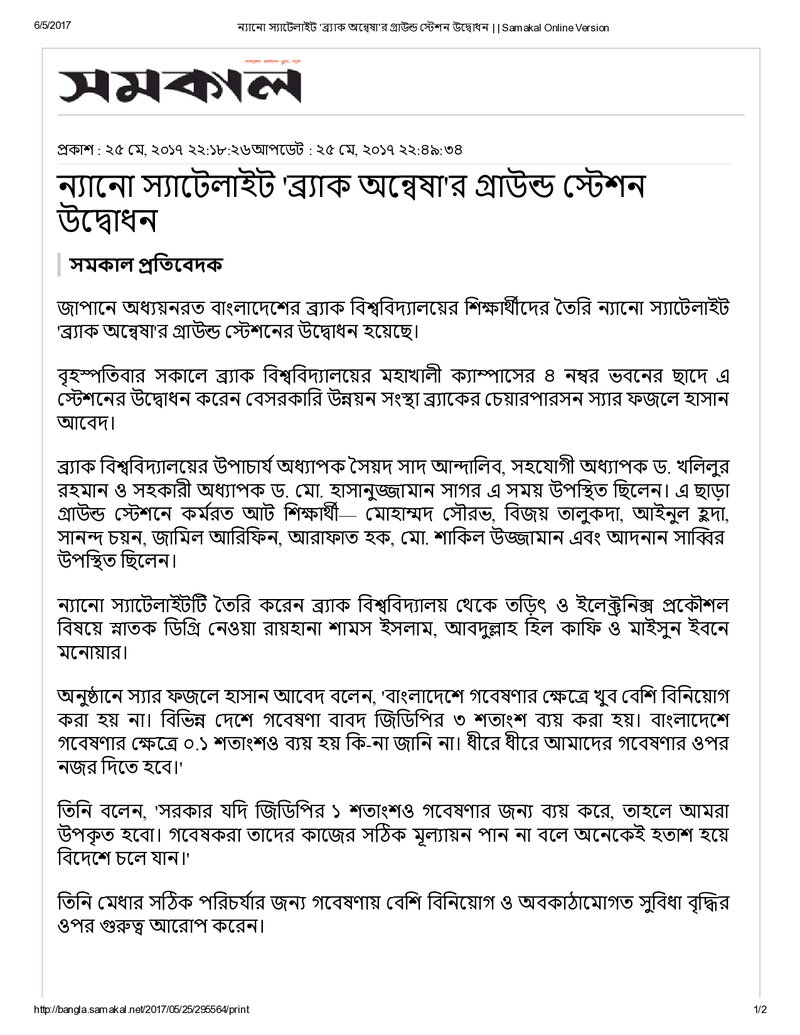 6/5/2017 ন্যানো স্যাটেলাইট 'ব্র্যাক অন্বেষা'র গ্রাউন্ড স্টেশন উদ্বোধন | | Samakal Online Version

সমকাল

প্রকাশ : ২৫ মে, ২০১৭ ২২:১৮:২৬আপডেট : ২৫ মে, ২০১৭ ২২:৪৯:৩৪

ন্যানো স্যাটেলাইট 'ব্র্যাক অন্বেষা'র গ্রাউন্ড স্টেশন উদ্বোধন

সমকাল প্রতিবেদক

জাপানে অধ্যয়নরত বাংলাদেশের ব্র্যাক বিশ্ববিদ্যালয়ের শিক্ষার্থীদের তৈরি ন্যানো স্যাটেলাইট 'ব্র্যাক অন্বেষা'র গ্রাউন্ড স্টেশনের উদ্বোধন হয়েছে।

বৃহস্পতিবার সকালে ব্র্যাক বিশ্ববিদ্যালয়ের মহাখালী ক্যাম্পাসের ৪ নম্বর ভবনের ছাদে এ স্টেশনের উদ্বোধন করেন বেসরকারি উন্নয়ন সংস্থা ব্র্যাকের চেয়ারপারসন স্যার ফজলে হাসান আবেদ।

ব্র্যাক বিশ্ববিদ্যালয়ের উপাচার্য অধ্যাপক সৈয়দ সাদ আন্দালিব, সহযোগী অধ্যাপক ড. খলিলুর রহমান ও সহকারী অধ্যাপক ড. মো. হাসানুজ্জামান সাগর এ সময় উপস্থিত ছিলেন। এ ছাড়া গ্রাউন্ড স্টেশনে কর্মরত আট শিক্ষার্থী— মোহাম্মদ সৌরভ, বিজয় তালুকদা, আইনুল হুদা, সানন্দ চয়ন, জামিল আরিফিন, আরাফাত হক, মো. শাকিল উজ্জামান এবং আদনান সাব্বির উপস্থিত ছিলেন।

ন্যানো স্যাটেলাইটটি তৈরি করেন ব্র্যাক বিশ্ববিদ্যালয় থেকে তড়িৎ ও ইলেক্ট্রনিক্স প্রকৌশল বিষয়ে স্নাতক ডিগ্রি নেওয়া রায়হানা শামস ইসলাম, আবদুল্লাহ হিল কাফি ও মাইসুন ইবনে মনোয়ার।

অনুষ্ঠানে স্যার ফজলে হাসান আবেদ বলেন, 'বাংলাদেশে গবেষণার ক্ষেত্রে খুব বেশি বিনিয়োগ করা হয় না। বিভিন্ন দেশে গবেষণা বাবদ জিডিপির ৩ শতাংশ ব্যয় করা হয়। বাংলাদেশে গবেষণার ক্ষেত্রে ০.১ শতাংশও ব্যয় হয় কি-না জানি না। ধীরে ধীরে আমাদের গবেষণার ওপর নজর দিতে হবে।'

তিনি বলেন, 'সরকার যদি জিডিপির ১ শতাংশও গবেষণার জন্য ব্যয় করে, তাহলে আমরা উপকৃত হবো। গবেষকরা তাদের কাজের সঠিক মূল্যায়ন পান না বলে অনেকেই হতাশ হয়ে বিদেশে চলে যান।'

তিনি মেধার সঠিক পরিচর্যার জন্য গবেষণায় বেশি বিনিয়োগ ও অবকাঠামোগত সুবিধা বৃদ্ধির ওপর গুরুত্ব আরোপ করেন।

http://bangla.samakal.net/2017/05/25/295564/print 1/2